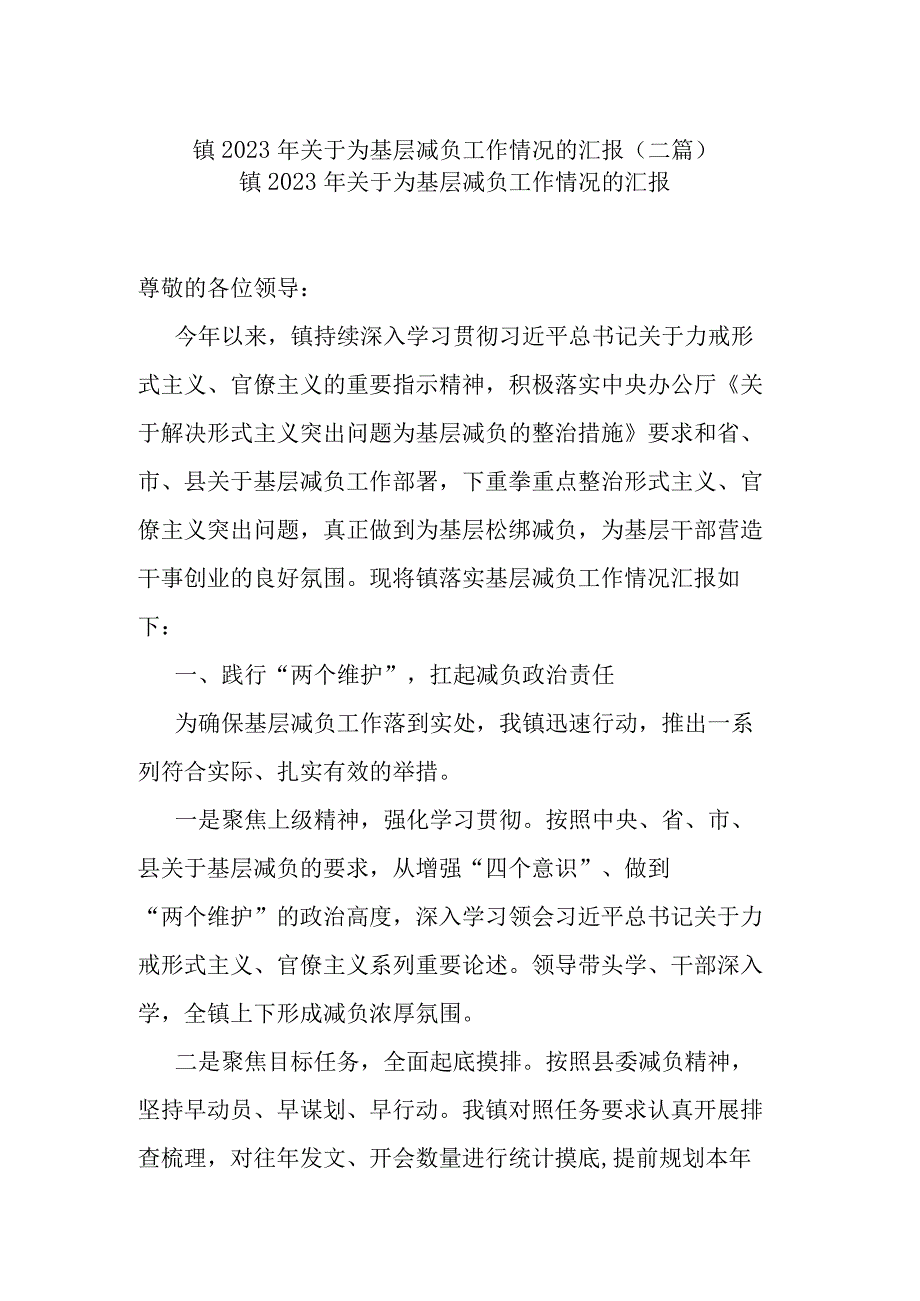 镇2023年关于为基层减负工作情况的汇报（二篇）
镇2023年关于为基层减负工作情况的汇报

尊敬的各位领导：

今年以来，镇持续深入学习贯彻习近平总书记关于力戒形式主义、官僚主义的重要指示精神，积极落实中央办公厅《关于解决形式主义突出问题为基层减负的整治措施》要求和省、市、县关于基层减负工作部署，下重拳重点整治形式主义、官僚主义突出问题，真正做到为基层松绑减负，为基层干部营造干事创业的良好氛围。现将镇落实基层减负工作情况汇报如下：

一、践行“两个维护”，扛起减负政治责任

为确保基层减负工作落到实处，我镇迅速行动，推出一系列符合实际、扎实有效的举措。

一是聚焦上级精神，强化学习贯彻。按照中央、省、市、县关于基层减负的要求，从增强“四个意识”、做到“两个维护”的政治高度，深入学习领会习近平总书记关于力戒形式主义、官僚主义系列重要论述。领导带头学、干部深入学，全镇上下形成减负浓厚氛围。

二是聚焦目标任务，全面起底摸排。按照县委减负精神，坚持早动员、早谋划、早行动。我镇对照任务要求认真开展排查梳理，对往年发文、开会数量进行统计摸底，提前规划本年